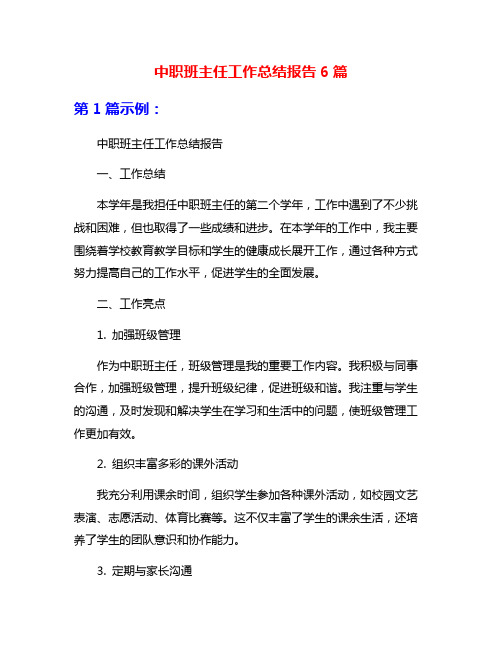 中职班主任工作总结报告 6 篇

第 1 篇示例：

中职班主任工作总结报告

一、工作总结

本学年是我担任中职班主任的第二个学年，工作中遇到了不少挑战和困难，但也取得了一些成绩和进步。在本学年的工作中，我主要围绕着学校教育教学目标和学生的健康成长展开工作，通过各种方式努力提高自己的工作水平，促进学生的全面发展。

二、工作亮点

1. 加强班级管理

作为中职班主任，班级管理是我的重要工作内容。我积极与同事合作，加强班级管理，提升班级纪律，促进班级和谐。我注重与学生的沟通，及时发现和解决学生在学习和生活中的问题，使班级管理工作更加有效。

2. 组织丰富多彩的课外活动

我充分利用课余时间，组织学生参加各种课外活动，如校园文艺表演、志愿活动、体育比赛等。这不仅丰富了学生的课余生活，还培养了学生的团队意识和协作能力。

3. 定期与家长沟通